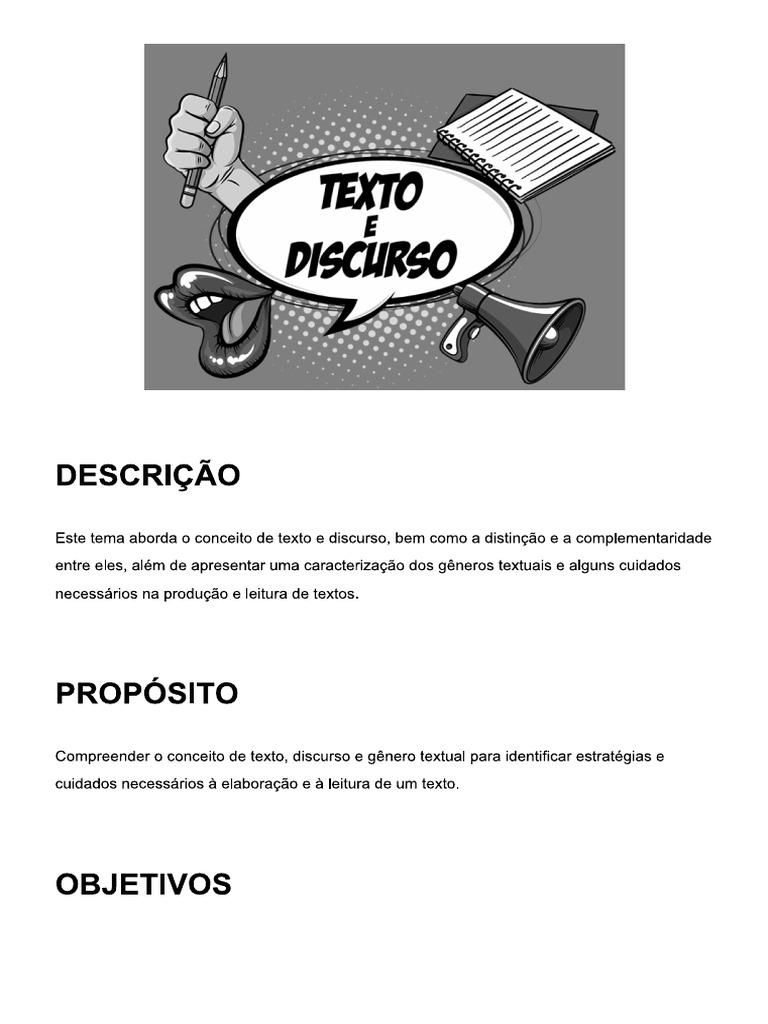 TEXTO E DISCURSO

DESCRIÇÃO

Este tema aborda o conceito de texto e discurso, bem como a distinção e a complementaridade entre eles, além de apresentar uma caracterização dos gêneros textuais e alguns cuidados necessários na produção e leitura de textos.

PROPÓSITO

Compreender o conceito de texto, discurso e gênero textual para identificar estratégias e cuidados necessários à elaboração e à leitura de um texto.

OBJETIVOS